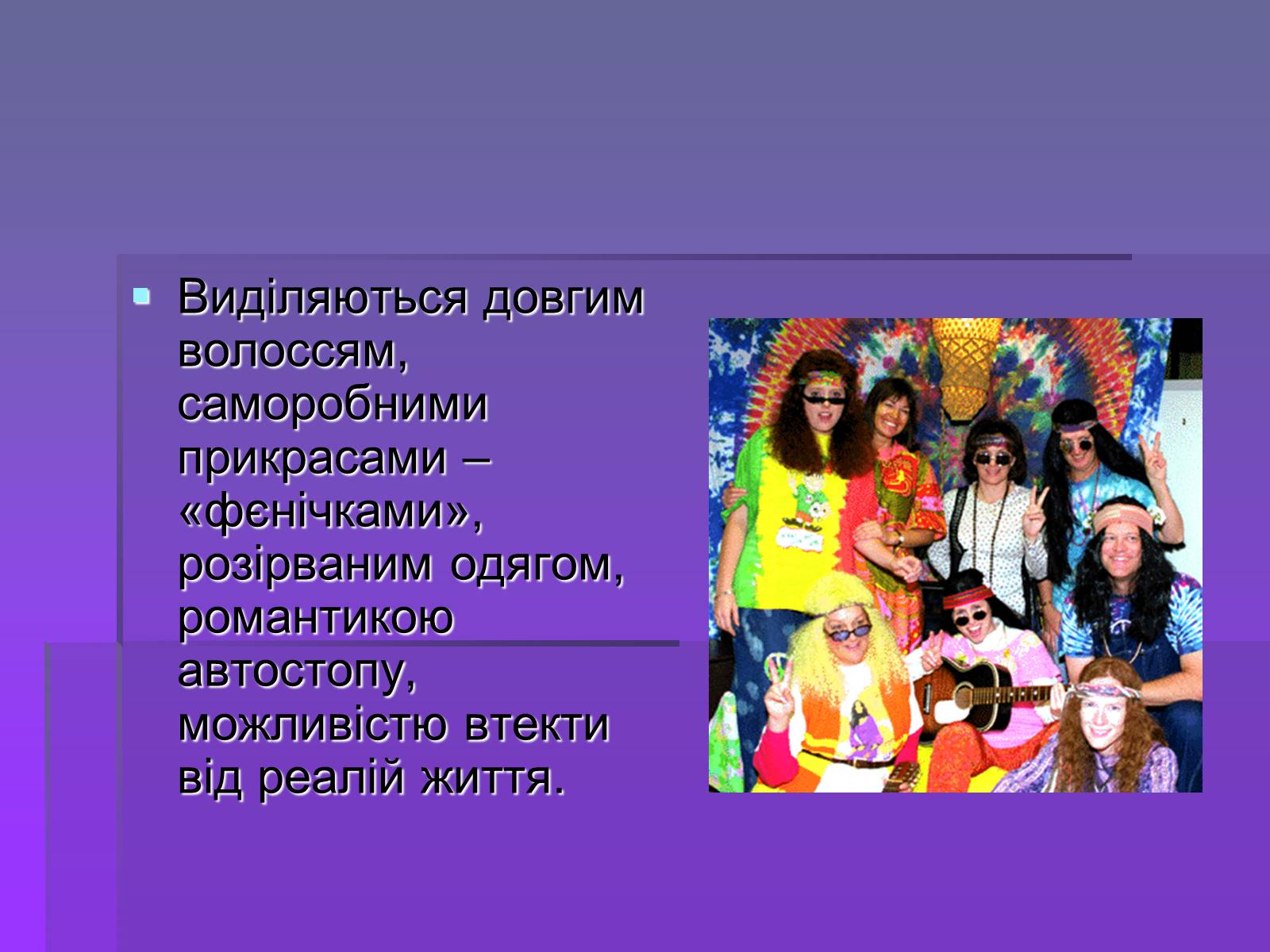 Виділяються довгим волоссям, саморобними прикрасами – «фєнічками», розірваним одягом, романтикою автостопу, можливістю втекти від реалій життя.